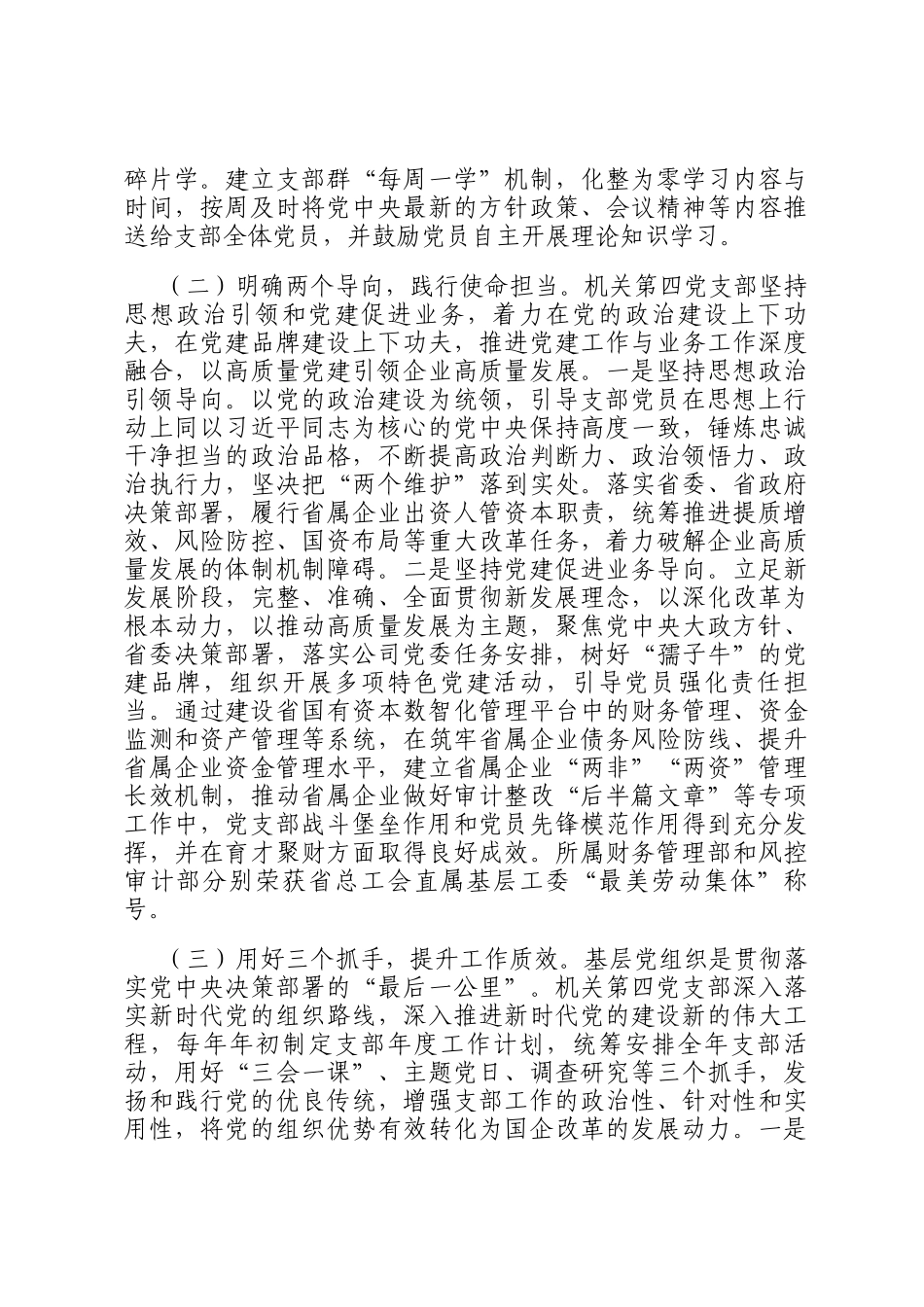 碎片学。建立支部群“每周一学”机制，化整为零学习内容与时间，按周及时将党中央最新的方针政策、会议精神等内容推送给支部全体党员，并鼓励党员自主开展理论知识学习。

（二）明确两个导向，践行使命担当。机关第四党支部坚持思想政治引领和党建促进业务，着力在党的政治建设上下功夫，在党建品牌建设上下功夫，推进党建工作与业务工作深度融合，以高质量党建引领企业高质量发展。一是坚持思想政治引领导向。以党的政治建设为统领，引导支部党员在思想上行动上同以习近平同志为核心的党中央保持高度一致，锤炼忠诚干净担当的政治品格，不断提高政治判断力、政治领悟力、政治执行力，坚决把“两个维护”落到实处。落实省委、省政府决策部署，履行省属企业出资人管资本职责，统筹推进提质增效、风险防控、国资布局等重大改革任务，着力破解企业高质量发展的体制机制障碍。二是坚持党建促进业务导向。立足新发展阶段，完整、准确、全面贯彻新发展理念，以深化改革为根本动力，以推动高质量发展为主题，聚焦党中央大政方针、省委决策部署，落实公司党委任务安排，树好“孺子牛”的党建品牌，组织开展多项特色党建活动，引导党员强化责任担当。通过建设省国有资本数智化管理平台中的财务管理、资金监测和资产管理等系统，在筑牢省属企业债务风险防线、提升省属企业资金管理水平，建立省属企业“两非”“两资”管理长效机制，推动省属企业做好审计整改“后半篇文章”等专项工作中，党支部战斗堡垒作用和党员先锋模范作用得到充分发挥，并在育才聚财方面取得良好成效。所属财务管理部和风控审计部分别荣获省总工会直属基层工委“最美劳动集体”称号。

（三）用好三个抓手，提升工作质效。基层党组织是贯彻落实党中央决策部署的“最后一公里”。机关第四党支部深入落实新时代党的组织路线，深入推进新时代党的建设新的伟大工程，每年年初制定支部年度工作计划，统筹安排全年支部活动，用好“三会一课”、主题党日、调查研究等三个抓手，发扬和践行党的优良传统，增强支部工作的政治性、针对性和实用性，将党的组织优势有效转化为国企改革的发展动力。一是